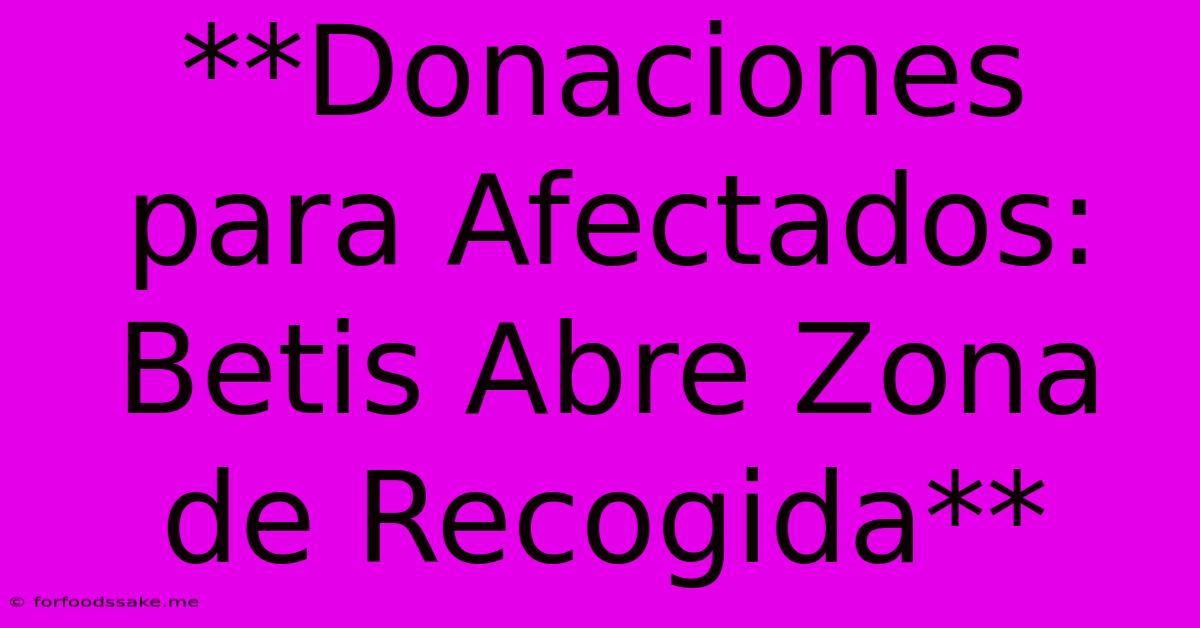 **Donaciones para Afectados: Betis Abre Zona de Recogida**

© forfoodssake.me